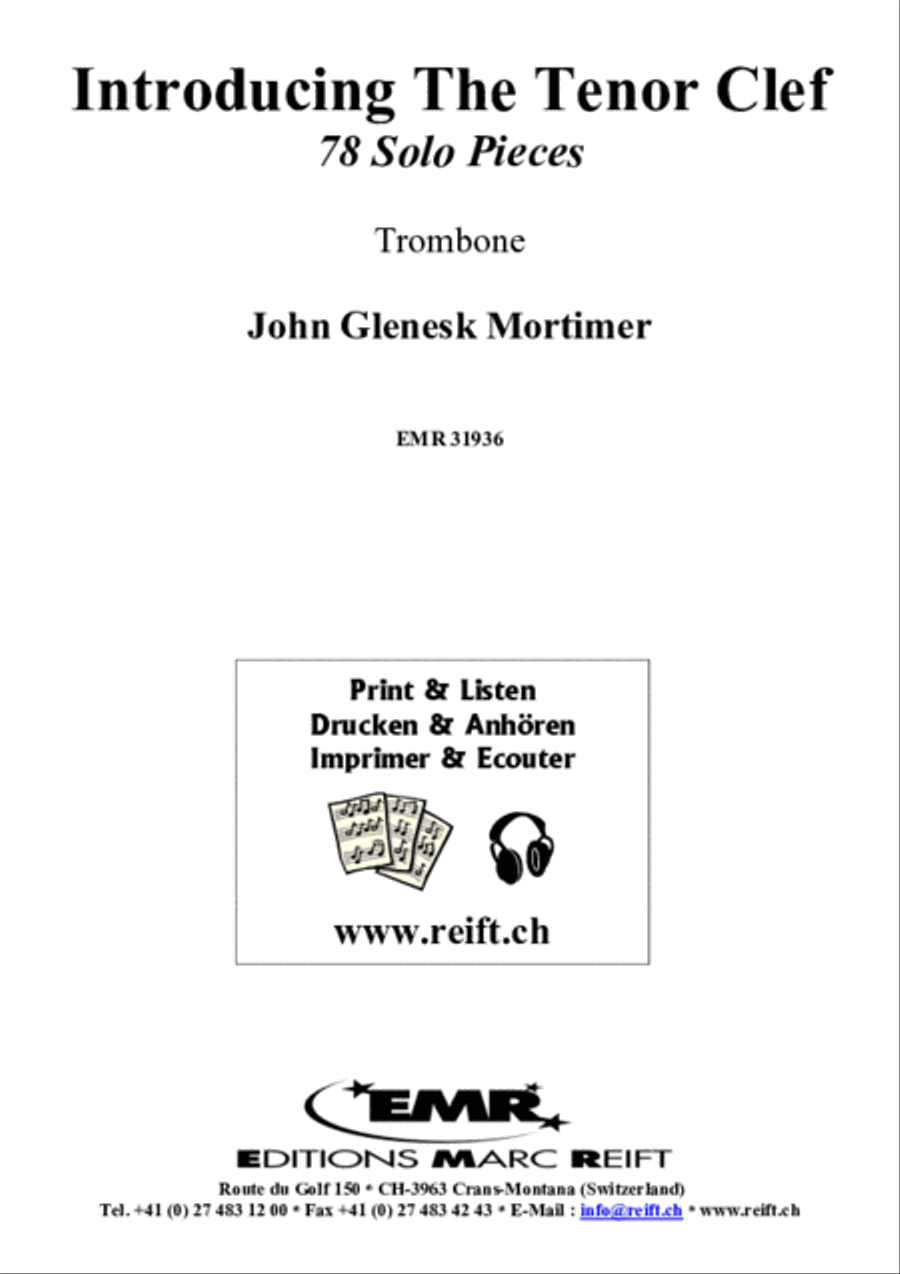 Introducing The Tenor Clef
78 Solo Pieces

Trombone

John Glenesk Mortimer

EMR 31936

Print & Listen
Drucken & Anhören
Imprimer & Ecouter

www.reift.ch

EMR

EDITIONS MARC REIFT

Route du Golf 150 * CH-3963 Crans-Montana (Switzerland)
Tel. +41 (0) 27 483 12 00 * Fax +41 (0) 27 483 42 43 * E-Mail : info@reift.ch * www.reift.ch